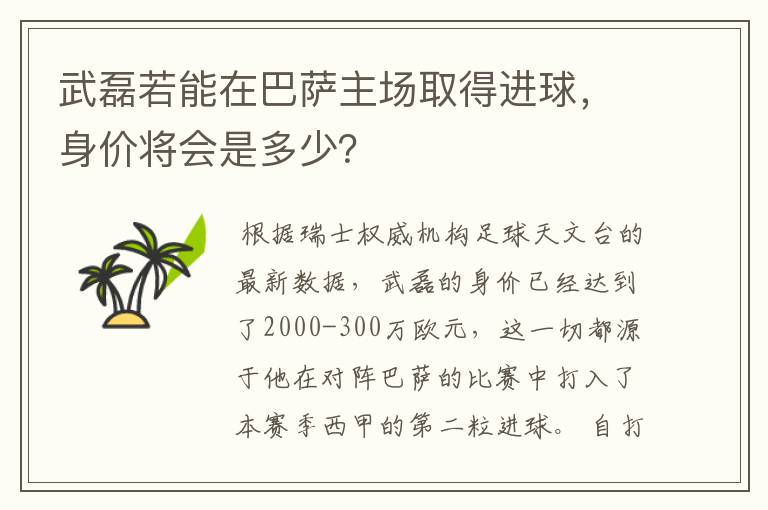 武磊若能在巴萨主场取得进球，身价将会是多少?

根据瑞士权威机构足球天文台的最新数据，武磊的身价已经达到了2000-300万欧元，这一切都源于他在对阵巴萨的比赛中打入了本赛季西甲的第二粒进球。自打